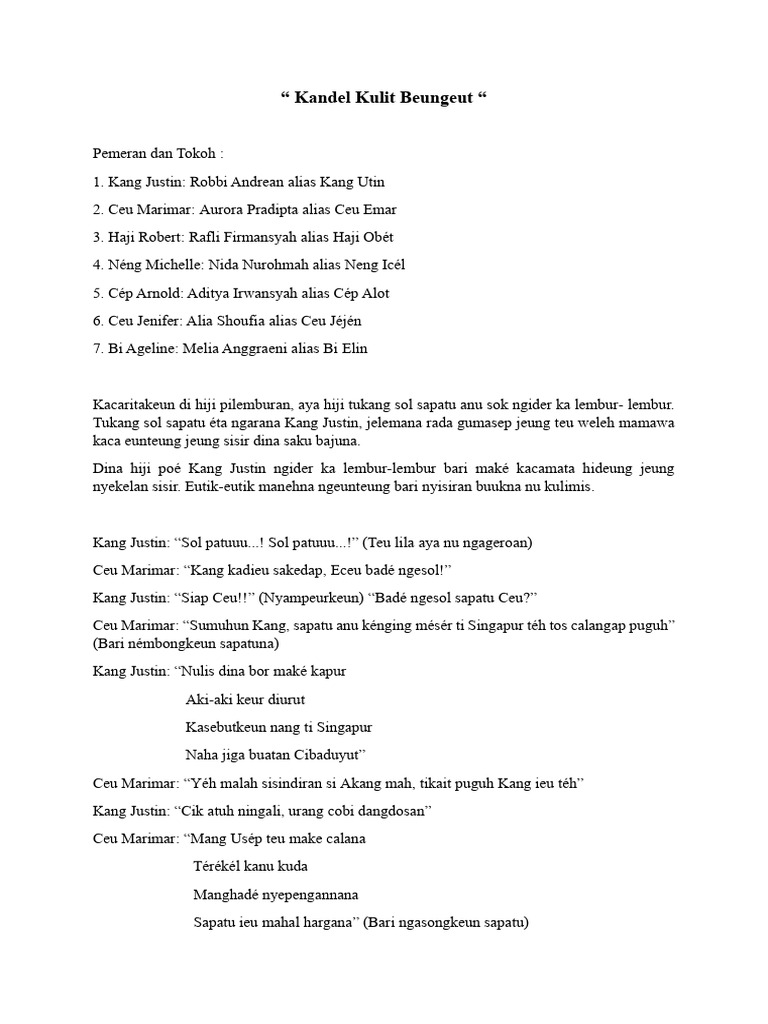 “ Kandel Kulit Beungeut “

Pemeran dan Tokoh :

1. Kang Justin: Robbi Andrean alias Kang Utin

2. Ceu Marimar: Aurora Pradipta alias Ceu Emar

3. Haji Robert: Rafli Firmansyah alias Haji Obét

4. Néng Michelle: Nida Nurohmah alias Neng Icél

5. Cép Arnold: Aditya Irwansyah alias Cép Alot

6. Ceu Jenifer: Alia Shoufia alias Ceu Jéjén

7. Bi Ageline: Melia Anggraeni alias Bi Elin

Kacaritakeun di hiji pilemburan, aya hiji tukang sol sapatu anu sok ngider ka lembur- lembur. Tukang sol sapatu éta ngarana Kang Justin, jelemana rada gumasep jeung teu weleh mamawa kaca eunteung jeung sisir dina saku bajuna.

Dina hiji poé Kang Justin ngider ka lembur-lembur bari maké kacamata hideung jeung nyekelan sisir. Eutik-eutik manehna ngeunteung bari nyisiran buukna nu kulimis.

Kang Justin: “Sol patuuu...! Sol patuuu...!” (Teu lila aya nu ngageroan)

Ceu Marimar: “Kang kadieu sakedap, Eceu badé ngesol!”

Kang Justin: “Siap Ceu!!” (Nyampeurkeun) “Badé ngesol sapatu Ceu?”

Ceu Marimar: “Sumuhun Kang, sapatu anu kénging mésér ti Singapur téh tos calangap puguh” (Bari némbongkeun sapatuna)

Kang Justin: “Nulis dina bor maké kapur

Aki-aki keur diurut

Kasebutkeun nang ti Singapur

Naha jiga buatan Cibaduyut”

Ceu Marimar: “Yéh malah sisindiran si Akang mah, tikait puguh Kang ieu téh”

Kang Justin: “Cik atuh ningali, urang cobi dangdosan”

Ceu Marimar: “Mang Usép teu make calana

Térékél kanu kuda

Manghadé nyepengannana

Sapatu ieu mahal hargana” (Bari ngasongkeun sapatu)